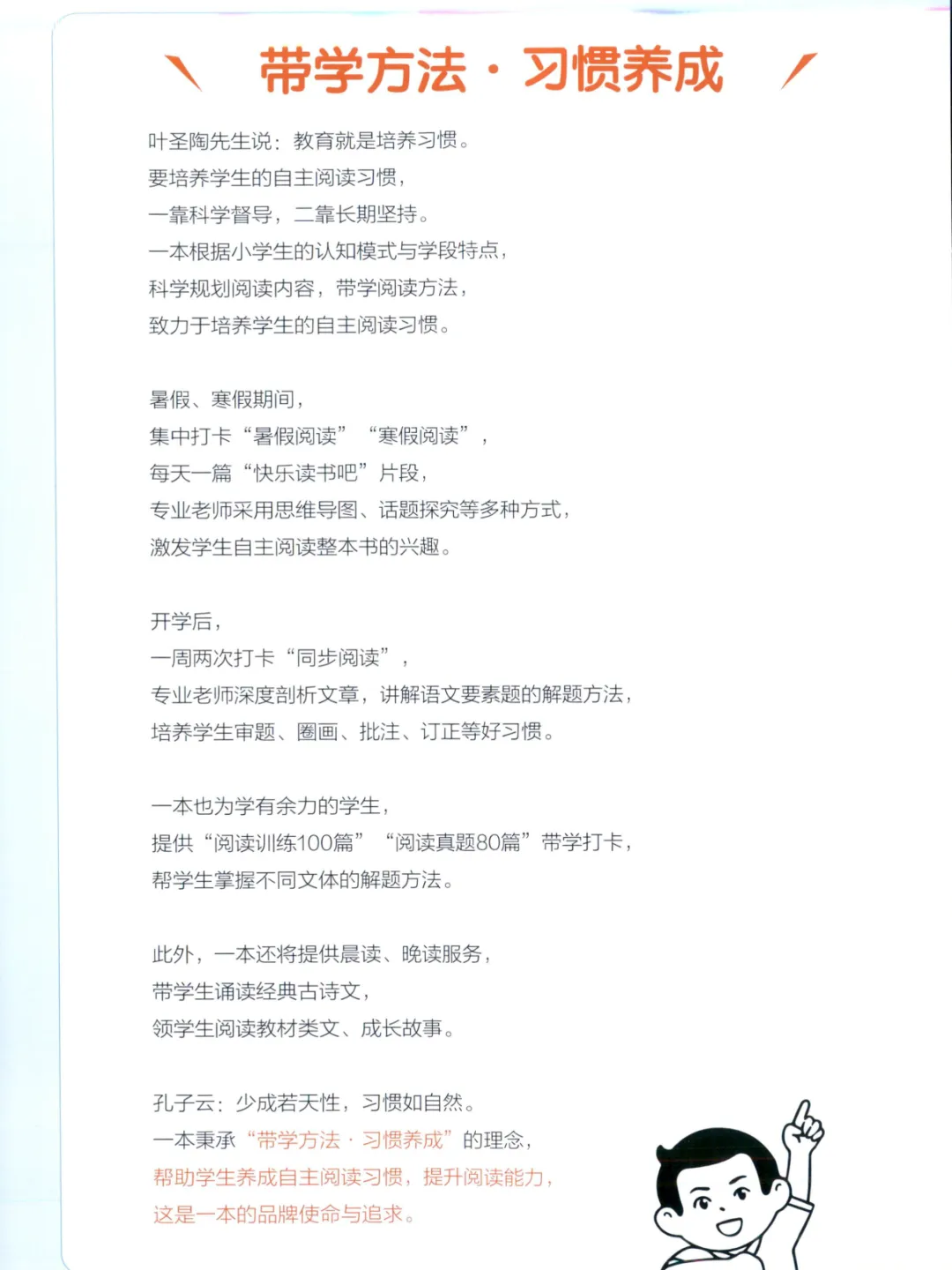 带学方法·习惯养成

叶圣陶先生说：教育就是培养习惯。
要培养学生的自主阅读习惯，
一靠科学督导，二靠长期坚持。
一本根据小学生的认知模式与学段特点，
科学规划阅读内容，带学阅读方法，
致力于培养学生的自主阅读习惯。

暑假、寒假期间，
集中打卡“暑假阅读”“寒假阅读”，
每天一篇“快乐读书吧”片段，
专业老师采用思维导图、话题探究等多种方式，
激发学生自主阅读整本书的兴趣。

开学后，
一周两次打卡“同步阅读”，
专业老师深度剖析文章，讲解语文要素题的解题方法，
培养学生审题、圈画、批注、订正等好习惯。

一本也为学有余力的学生，
提供“阅读训练100篇”“阅读真题80篇”带学打卡，
帮学生掌握不同文体的解题方法。

此外，一本还将提供晨读、晚读服务，
带学生诵读经典古诗文，
领学生阅读教材类文、成长故事。

孔子云：少成若天性，习惯如自然。
一本秉承“带学方法·习惯养成”的理念，
帮助学生养成自主阅读习惯，提升阅读能力，
这是一本的品牌使命与追求。